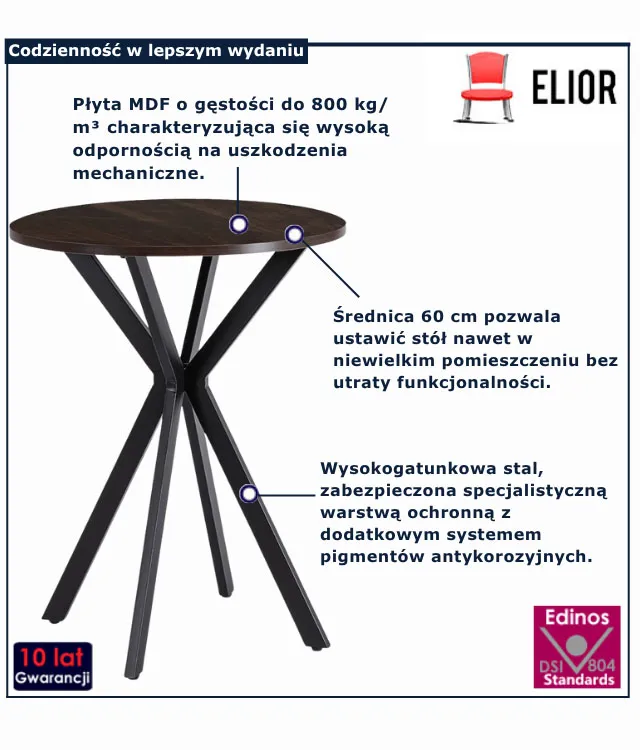 Codzienność w lepszym wydaniu

ELIOR

Płyta MDF o gęstości do 800 kg/m³ charakteryzująca się wysoką odpornością na uszkodzenia mechaniczne.

Średnica 60 cm pozwala ustawić stół nawet w niewielkim pomieszczeniu bez utraty funkcjonalności.

Wysokogatunkowa stal, zabezpieczona specjalistyczną warstwą ochronną z dodatkowym systemem pigmentów antykorozyjnych.

10 lat
Gwarancji

Edinos
DSI 804
Standards